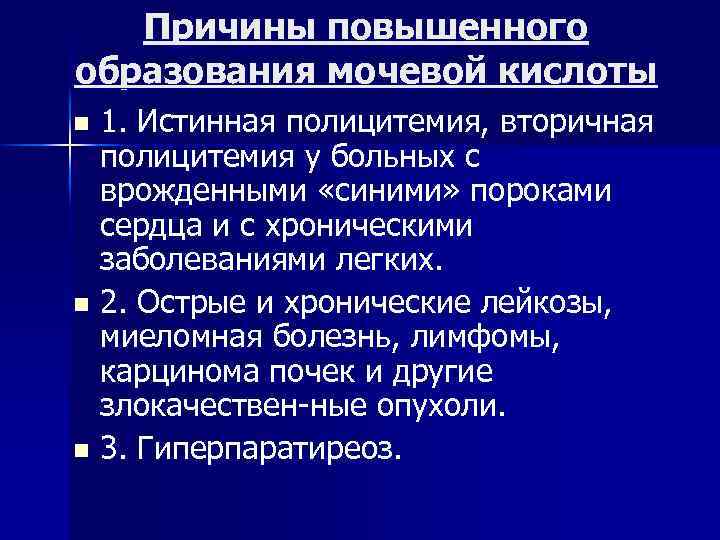 Причины повышенного образования мочевой кислоты

• 1. Истинная полицитемия, вторичная полицитемия у больных с врожденными «синими» пороками сердца и с хроническими заболеваниями легких.

• 2. Острые и хронические лейкозы, миеломная болезнь, лимфомы, карцинома почек и другие злокачествен-ные опухоли.

• 3. Гиперпаратиреоз.